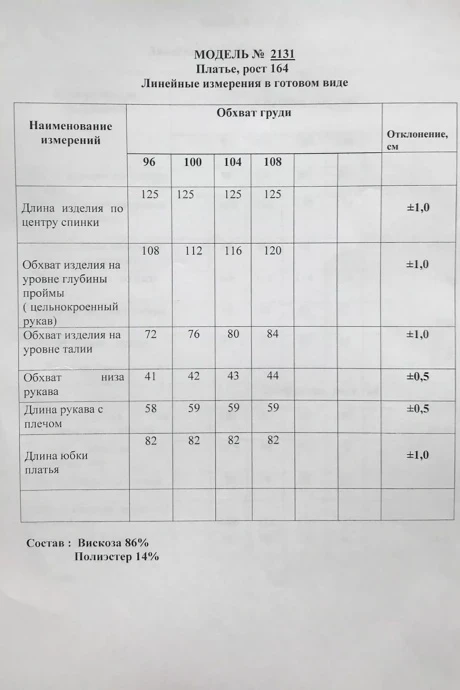 МОДЕЛЬ № 2131
Платье, рост 164
Линейные измерения в готовом виде

| Наименование измерений | Обхват груди | | | | | | Отклонение, см |
|---|---|---|---|---|---|---|---|
| | 96 | 100 | 104 | 108 | | | |
| Длина изделия по центру спинки | 125 | 125 | 125 | 125 | | | ±1,0 |
| Обхват изделия на уровне глубины проймы ( цельнокроенный рукав) | 108 | 112 | 116 | 120 | | | ±1,0 |
| Обхват изделия на уровне талии | 72 | 76 | 80 | 84 | | | ±1,0 |
| Обхват низа рукава | 41 | 42 | 43 | 44 | | | ±0,5 |
| Длина рукава с плечом | 58 | 59 | 59 | 59 | | | ±0,5 |
| Длина юбки платья | 82 | 82 | 82 | 82 | | | ±1,0 |
| | | | | | | | |

Состав : Вискоза 86%
Полиэстер 14%